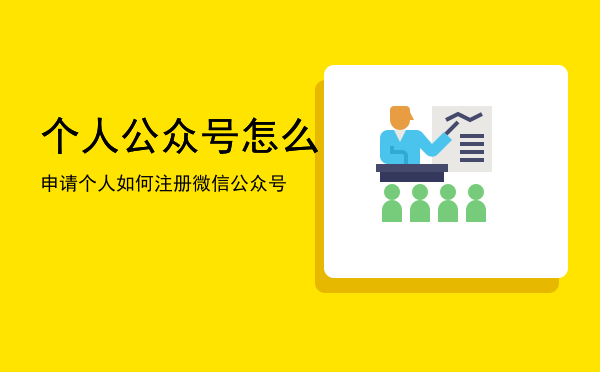 个人公众号怎么

申请个人如何注册微信公众号